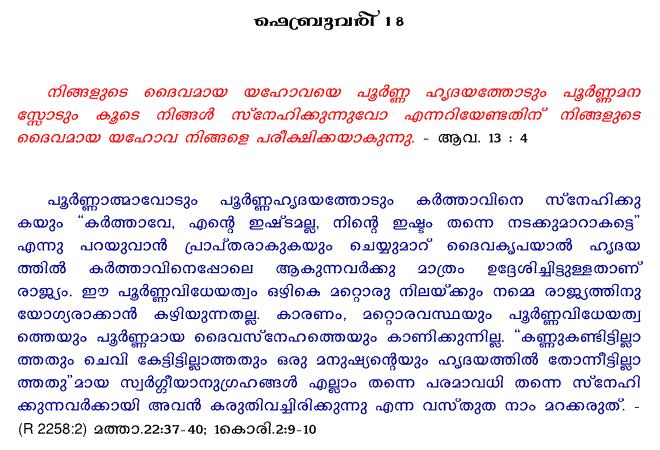 ഫെബ്രുവരി 18

നിങ്ങളുടെ ദൈവമായ യഹോവയെ പൂർണ്ണ ഹൃദയത്തോടും പൂർണ്ണമനസ്സോടും കൂടെ നിങ്ങൾ സ്നേഹിക്കുന്നുവോ എന്നറിയേണ്ടതിന് നിങ്ങളുടെ ദൈവമായ യഹോവ നിങ്ങളെ പരീക്ഷിക്കയാകുന്നു. - ആവ. 13 : 4

പൂർണ്ണാത്മാവോടും പൂർണ്ണഹൃദയത്തോടും കർത്താവിനെ സ്നേഹിക്കുകയും "കർത്താവേ, എന്റെ ഇഷ്ടമല്ല, നിന്റെ ഇഷ്ടം തന്നെ നടക്കുമാറാകട്ടെ" എന്നു പറയുവാൻ പ്രാപ്തരാകുകയും ചെയ്യുമാറ് ദൈവകൃപയാൽ ഹൃദയത്തിൽ കർത്താവിനെപ്പോലെ ആകുന്നവർക്കു മാത്രം ഉദ്ദേശിച്ചിട്ടുള്ളതാണ് രാജ്യം. ഈ പൂർണ്ണവിധേയത്വം ഒഴികെ മറ്റൊരു നിലയ്ക്കും നമ്മെ രാജ്യത്തിനു യോഗ്യരാക്കാൻ കഴിയുന്നതല്ല. കാരണം, മറ്റൊരവസ്ഥയും പൂർണ്ണവിധേയത്വത്തെയും പൂർണ്ണമായ ദൈവസ്നേഹത്തെയും കാണിക്കുന്നില്ല. "കണ്ണുകണ്ടിട്ടില്ലാത്തതും ചെവി കേട്ടിട്ടില്ലാത്തതും ഒരു മനുഷ്യന്റെയും ഹൃദയത്തിൽ തോന്നീട്ടില്ലാത്തതു"മായ സ്വർഗ്ഗീയാനുഗ്രഹങ്ങൾ എല്ലാം തന്നെ പരമാവധി തന്നെ സ്നേഹിക്കുന്നവർക്കായി അവൻ കരുതിവച്ചിരിക്കുന്നു എന്ന വസ്തുത നാം മറക്കരുത്. - (R 2258:2) മത്താ.22:37-40; 1കൊരി.2:9-10